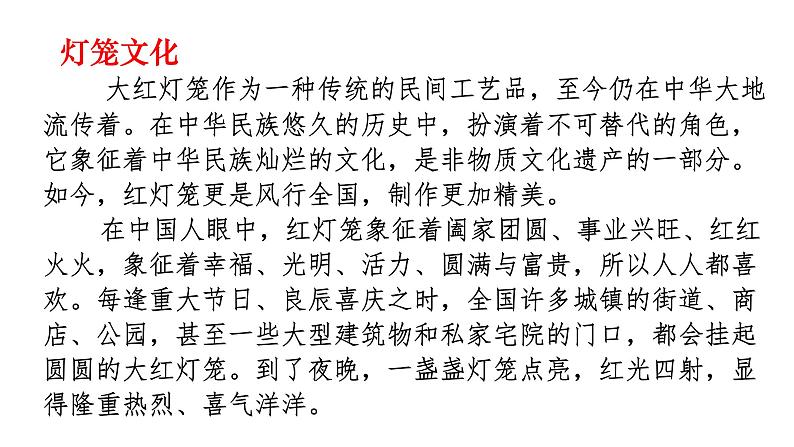 灯笼文化

大红灯笼作为一种传统的民间工艺品，至今仍在中华大地流传着。在中华民族悠久的历史中，扮演着不可替代的角色，它象征着中华民族灿烂的文化，是非物质文化遗产的一部分。如今，红灯笼更是风行全国，制作更加精美。

在中国人眼中，红灯笼象征着阖家团圆、事业兴旺、红红火火，象征着幸福、光明、活力、圆满与富贵，所以人人都喜欢。每逢重大节日、良辰喜庆之时，全国许多城镇的街道、商店、公园，甚至一些大型建筑物和私家宅院的门口，都会挂起圆圆的大红灯笼。到了夜晚，一盏盏灯笼点亮，红光四射，显得隆重热烈、喜气洋洋。